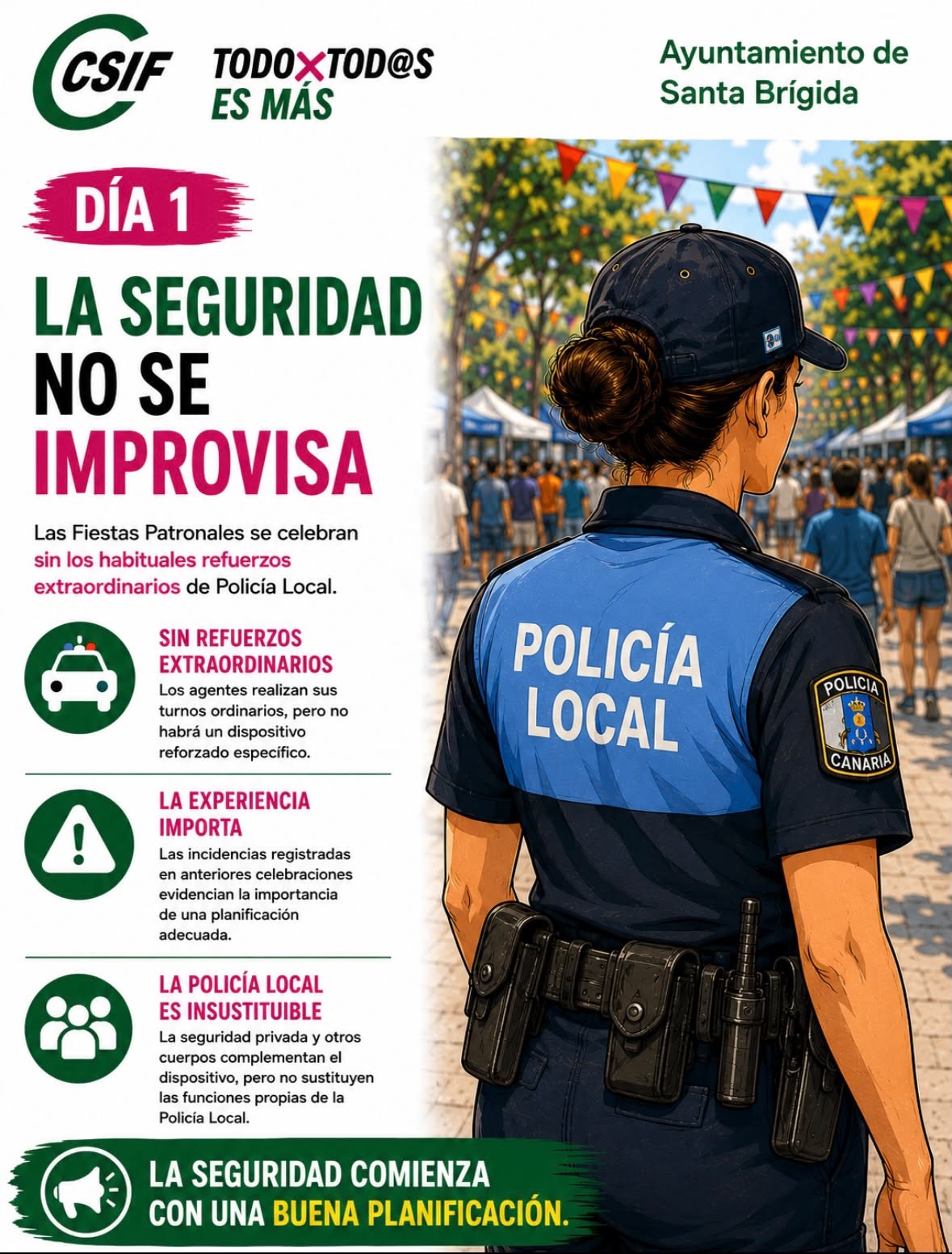 CSIF

TODO×TOD@S
ES MÁS

Ayuntamiento de
Santa Brígida

DÍA 1

LA SEGURIDAD
NO SE
IMPROVISA

Las Fiestas Patronales se celebran sin los habituales refuerzos extraordinarios de Policía Local.

SIN REFUERZOS EXTRAORDINARIOS
Los agentes realizan sus turnos ordinarios, pero no habrá un dispositivo reforzado específico.

LA EXPERIENCIA IMPORTA
Las incidencias registradas en anteriores celebraciones evidencian la importancia de una planificación adecuada.

LA POLICÍA LOCAL ES INSUSTITUIBLE
La seguridad privada y otros cuerpos complementan el dispositivo, pero no sustituyen las funciones propias de la Policía Local.

POLICÍA
LOCAL

POLICIA
CANARIA

LA SEGURIDAD COMIENZA
CON UNA BUENA PLANIFICACIÓN.